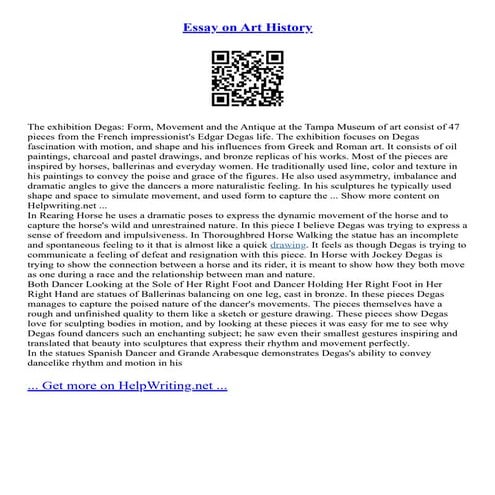 Essay on Art History

The exhibition Degas: Form, Movement and the Antique at the Tampa Museum of art consist of 47 pieces from the French impressionist's Edgar Degas life. The exhibition focuses on Degas fascination with motion, and shape and his influences from Greek and Roman art. It consists of oil paintings, charcoal and pastel drawings, and bronze replicas of his works. Most of the pieces are inspired by horses, ballerinas and everyday women. He traditionally used line, color and texture in his paintings to convey the poise and grace of the figures. He also used asymmetry, imbalance and dramatic angles to give the dancers a more naturalistic feeling. In his sculptures he typically used shape and space to simulate movement, and used form to capture the ... Show more content on Helpwriting.net ...
In Rearing Horse he uses a dramatic poses to express the dynamic movement of the horse and to capture the horse's wild and unrestrained nature. In this piece I believe Degas was trying to express a sense of freedom and impulsiveness. In Thoroughbred Horse Walking the statue has an incomplete and spontaneous feeling to it that is almost like a quick drawing. It feels as though Degas is trying to communicate a feeling of defeat and resignation with this piece. In Horse with Jockey Degas is trying to show the connection between a horse and its rider, it is meant to show how they both move as one during a race and the relationship between man and nature.
Both Dancer Looking at the Sole of Her Right Foot and Dancer Holding Her Right Foot in Her Right Hand are statues of Ballerinas balancing on one leg, cast in bronze. In these pieces Degas manages to capture the poised nature of the dancer's movements. The pieces themselves have a rough and unfinished quality to them like a sketch or gesture drawing. These pieces show Degas love for sculpting bodies in motion, and by looking at these pieces it was easy for me to see why Degas found dancers such an enchanting subject; he saw even their smallest gestures inspiring and translated that beauty into sculptures that express their rhythm and movement perfectly.
In the statues Spanish Dancer and Grande Arabesque demonstrates Degas's ability to convey dancelike rhythm and motion in his

... Get more on HelpWriting.net ...